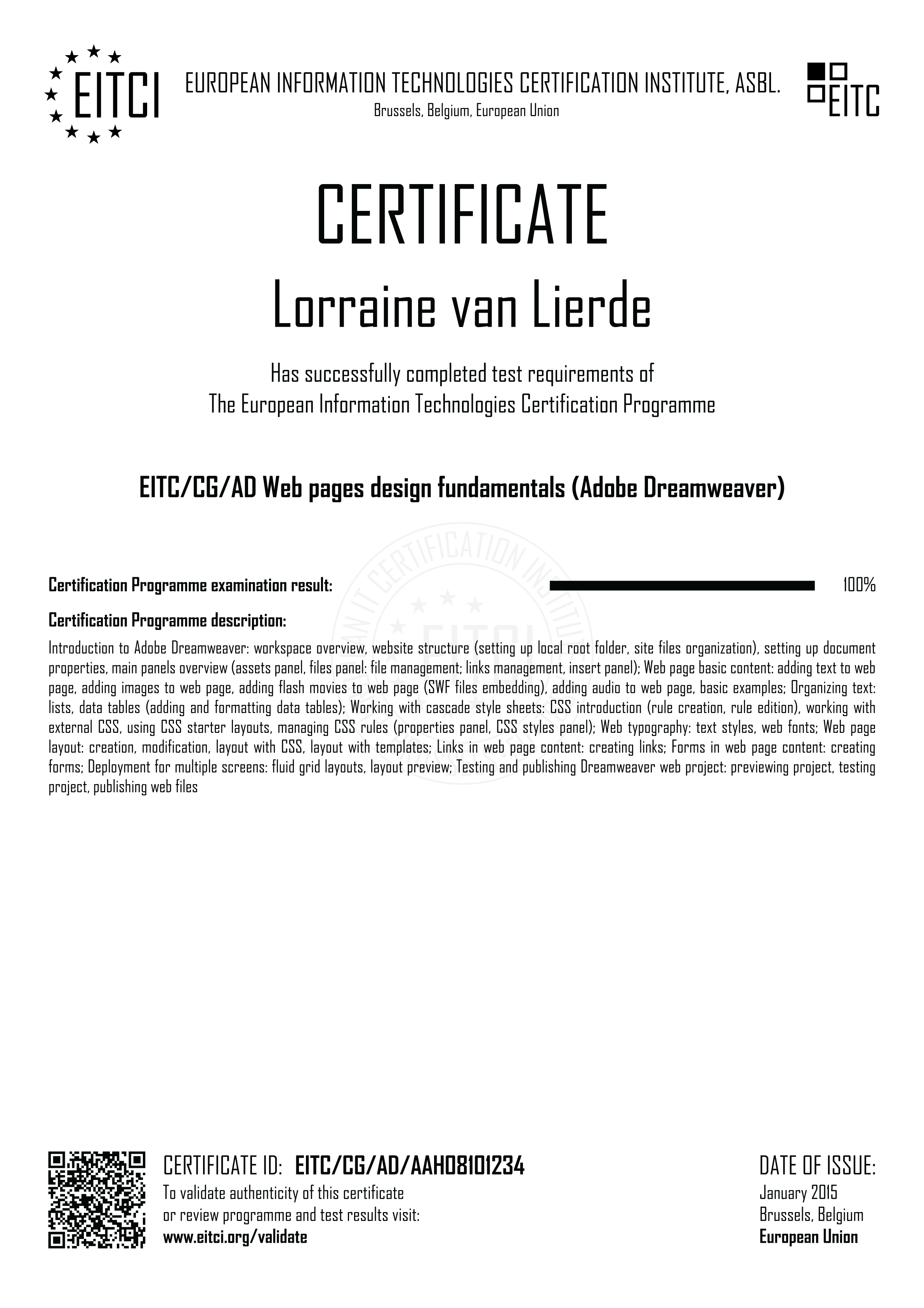 EITCI

EUROPEAN INFORMATION TECHNOLOGIES CERTIFICATION INSTITUTE, ASBL.
Brussels, Belgium, European Union

EITC

CERTIFICATE
Lorraine van Lierde

Has successfully completed test requirements of
The European Information Technologies Certification Programme

EITC/CG/AD Web pages design fundamentals (Adobe Dreamweaver)

Certification Programme examination result: 100%

Certification Programme description:

Introduction to Adobe Dreamweaver: workspace overview, website structure (setting up local root folder, site files organization), setting up document properties, main panels overview (assets panel, files panel: file management; links management, insert panel); Web page basic content: adding text to web page, adding images to web page, adding flash movies to web page (SWF files embedding), adding audio to web page, basic examples; Organizing text: lists, data tables (adding and formatting data tables); Working with cascade style sheets: CSS introduction (rule creation, rule edition), working with external CSS, using CSS starter layouts, managing CSS rules (properties panel, CSS styles panel); Web typography: text styles, web fonts; Web page layout: creation, modification, layout with CSS, layout with templates; Links in web page content: creating links; Forms in web page content: creating forms; Deployment for multiple screens: fluid grid layouts, layout preview; Testing and publishing Dreamweaver web project: previewing project, testing project, publishing web files

CERTIFICATE ID: EITC/CG/AD/AAH08101234
To validate authenticity of this certificate
or review programme and test results visit:
www.eitci.org/validate

DATE OF ISSUE:
January 2015
Brussels, Belgium
European Union